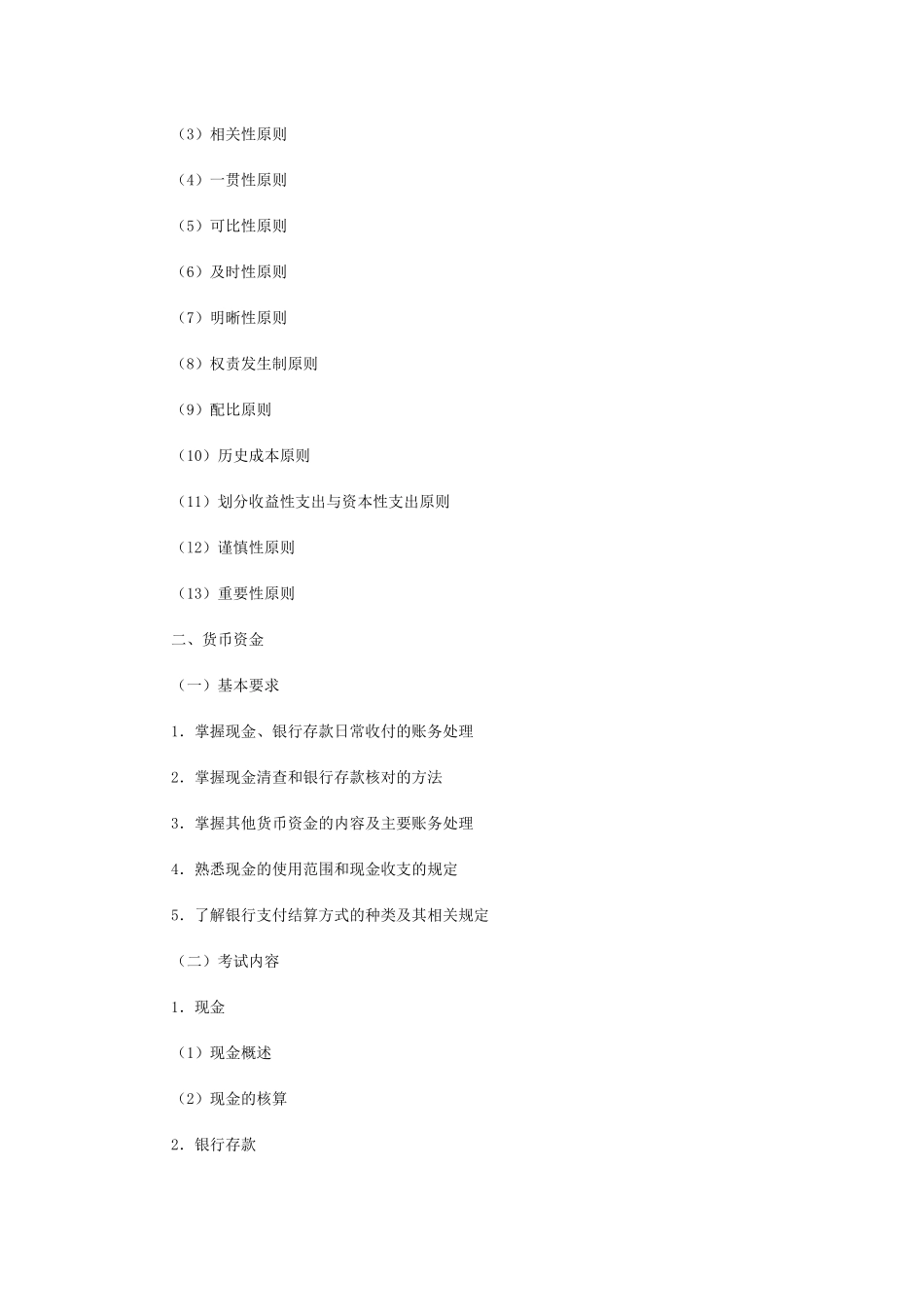 （3）相关性原则

（4）一贯性原则

（5）可比性原则

（6）及时性原则

（7）明晰性原则

（8）权责发生制原则

（9）配比原则

（10）历史成本原则

（11）划分收益性支出与资本性支出原则

（12）谨慎性原则

（13）重要性原则

二、货币资金

（一）基本要求

1．掌握现金、银行存款日常收付的账务处理

2．掌握现金清查和银行存款核对的方法

3．掌握其他货币资金的内容及主要账务处理

4．熟悉现金的使用范围和现金收支的规定

5．了解银行支付结算方式的种类及其相关规定

（二）考试内容

1．现金

（1）现金概述

（2）现金的核算

2．银行存款